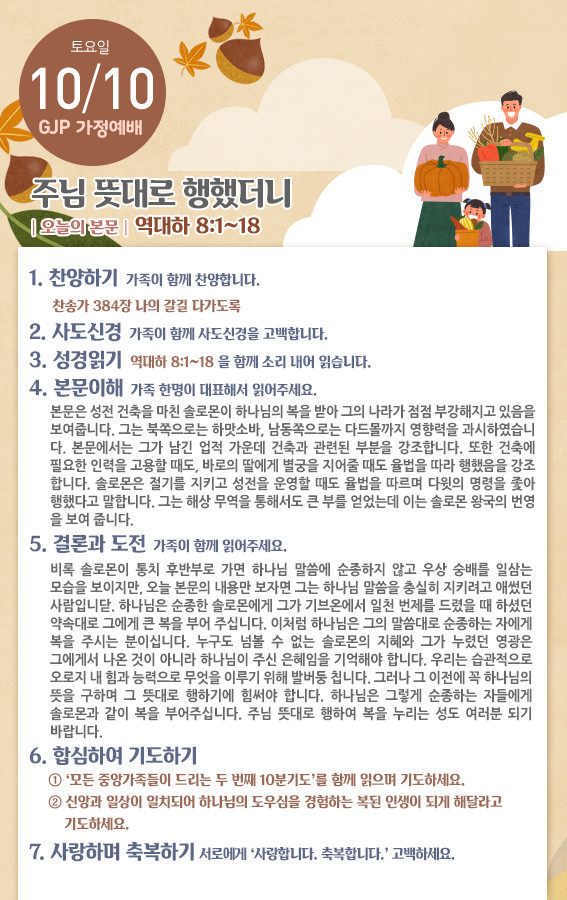 토요일
10/10
GJP 가정예배

주님 뜻대로 행했더니
| 오늘의 본문 | 역대하 8:1~18

1. 찬양하기 가족이 함께 찬양합니다.
찬송가 384장 나의 갈길 다가도록

2. 사도신경 가족이 함께 사도신경을 고백합니다.

3. 성경읽기 역대하 8:1~18 을 함께 소리 내어 읽습니다.

4. 본문이해 가족 한명이 대표해서 읽어주세요.
본문은 성전 건축을 마친 솔로몬이 하나님의 복을 받아 그의 나라가 점점 부강해지고 있음을 보여줍니다. 그는 북쪽으로는 하맛소바, 남동쪽으로는 다드몰까지 영향력을 과시하였습니다. 본문에서는 그가 남긴 업적 가운데 건축과 관련된 부분을 강조합니다. 또한 건축에 필요한 인력을 고용할 때도, 바로의 딸에게 별궁을 지어줄 때도 율법을 따라 행했음을 강조합니다. 솔로몬은 절기를 지키고 성전을 운영할 때도 율법을 따르며 다윗의 명령을 좇아 행했다고 말합니다. 그는 해상 무역을 통해서도 큰 부를 얻었는데 이는 솔로몬 왕국의 번영을 보여 줍니다.

5. 결론과 도전 가족이 함께 읽어주세요.
비록 솔로몬이 통치 후반부로 가면 하나님 말씀에 순종하지 않고 우상 숭배를 일삼는 모습을 보이지만, 오늘 본문의 내용만 보자면 그는 하나님 말씀을 충실히 지키려고 애썼던 사람입니닫. 하나님은 순종한 솔로몬에게 그가 기브온에서 일천 번제를 드렸을 때 하셨던 약속대로 그에게 큰 복을 부어 주십니다. 이처럼 하나님은 그의 말씀대로 순종하는 자에게 복을 주시는 분이십니다. 누구도 넘볼 수 없는 솔로몬의 지혜와 그가 누렸던 영광은 그에게서 나온 것이 아니라 하나님이 주신 은혜임을 기억해야 합니다. 우리는 습관적으로 오로지 내 힘과 능력으로 무엇을 이루기 위해 발버둥 칩니다. 그러나 그 이전에 꼭 하나님의 뜻을 구하며 그 뜻대로 행하기에 힘써야 합니다. 하나님은 그렇게 순종하는 자들에게 솔로몬과 같이 복을 부어주십니다. 주님 뜻대로 행하여 복을 누리는 성도 여러분 되기 바랍니다.

6. 합심하여 기도하기
① '모든 중앙가족들이 드리는 두 번째 10분기도'를 함께 읽으며 기도하세요.
② 신앙과 일상이 일치되어 하나님의 도우심을 경험하는 복된 인생이 되게 해달라고 기도하세요.

7. 사랑하며 축복하기 서로에게 '사랑합니다. 축복합니다.' 고백하세요.